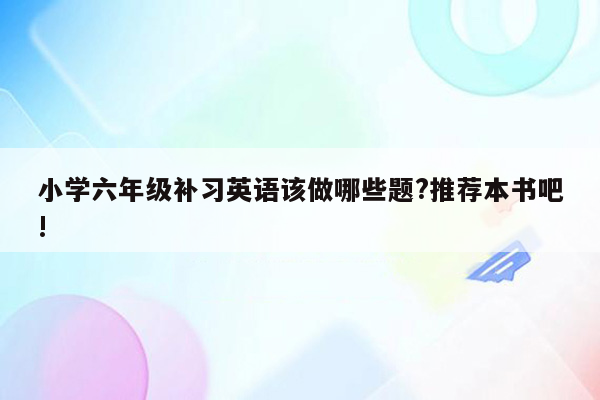 小学六年级补习英语该做哪些题?推荐本书吧!